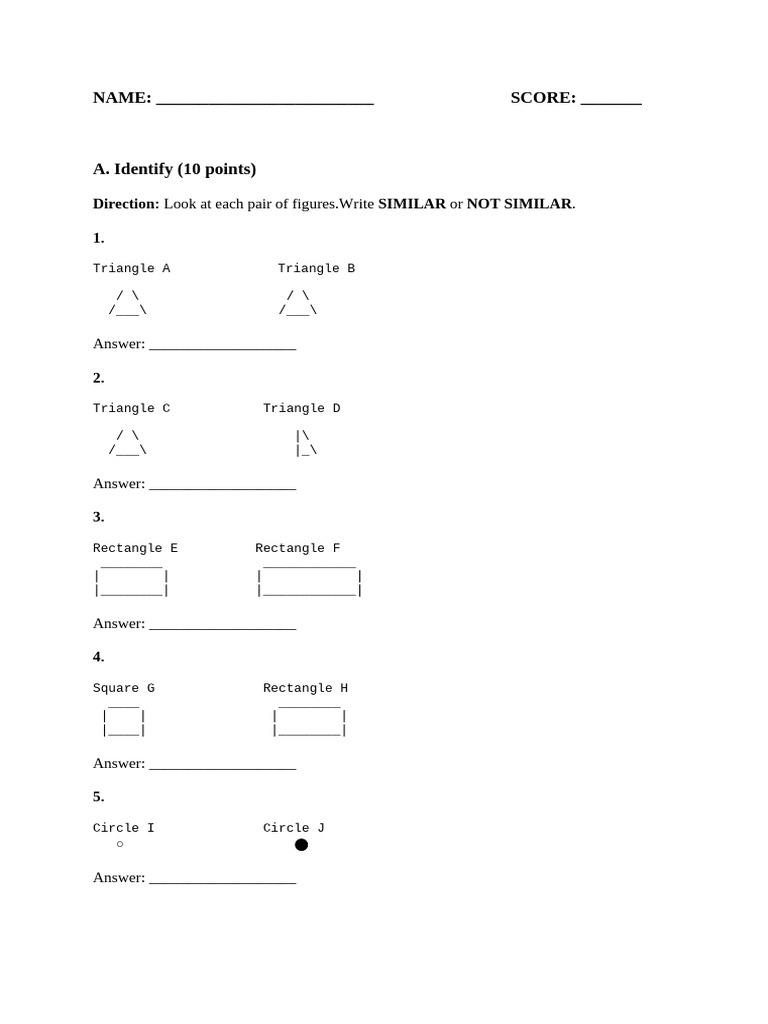 NAME: ____ SCORE: ____

A. Identify (10 points)

Direction: Look at each pair of figures.Write SIMILAR or NOT SIMILAR.

1.

Triangle A Triangle B

Answer: ____

2.

Triangle C Triangle D

Answer: ____

3.

Rectangle E Rectangle F

Answer: ____

4.

Square G Rectangle H

Answer: ____

5.

Circle I Circle J

Answer: ____